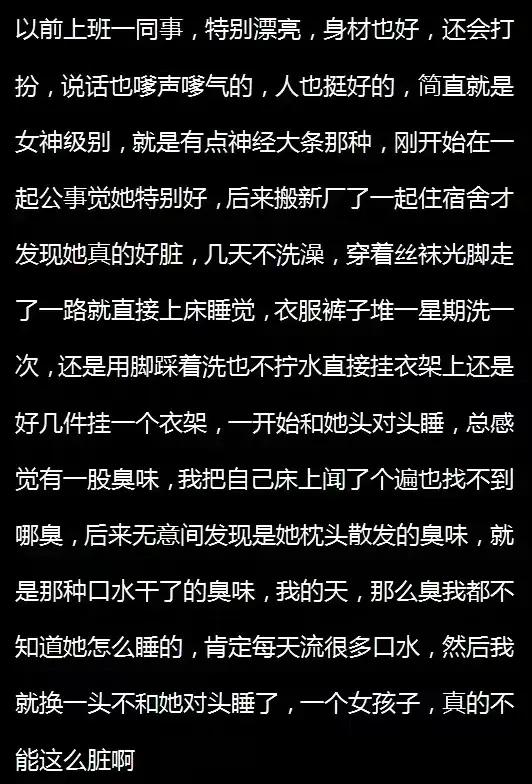 以前上班一同事，特别漂亮，身材也好，还会打扮，说话也嗲声嗲气的，人也挺好的，简直就是女神级别，就是有点神经大条那种，刚开始在一起公事觉她特别好，后来搬新厂了一起住宿舍才发现她真的好脏，几天不洗澡，穿着丝袜光脚走了一路就直接上床睡觉，衣服裤子堆一星期洗一次，还是用脚踩着洗也不拧水直接挂衣架上还是好几件挂一个衣架，一开始和她头对头睡，总感觉有一股臭味，我把自己床上闻了个遍也找不到哪臭，后来无意间发现是她枕头散发的臭味，就是那种口水干了的臭味，我的天，那么臭我都不知道她怎么睡的，肯定每天流很多口水，然后我就换一头不和她对头睡了，一个女孩子，真的不能这么脏啊